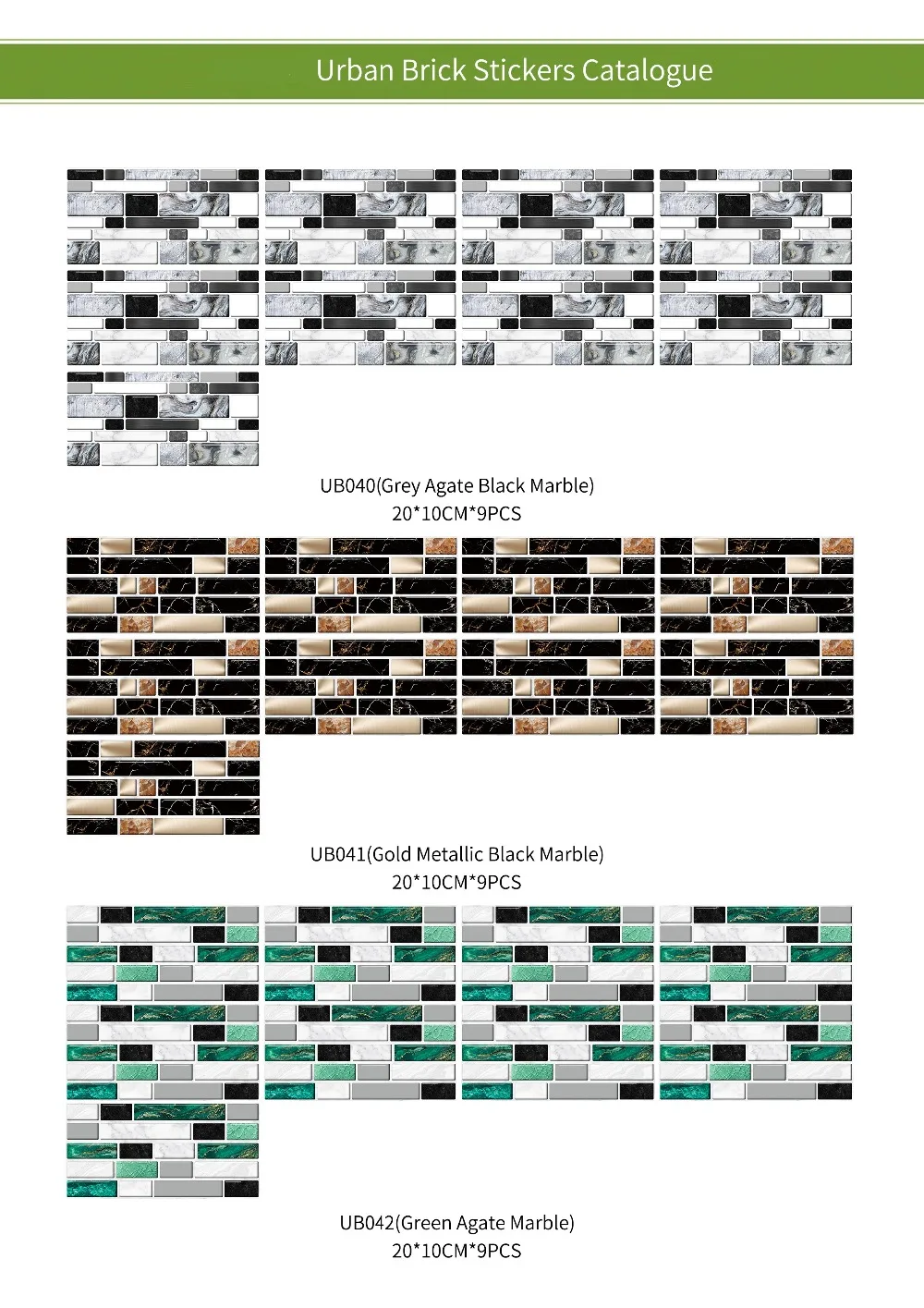 Urban Brick Stickers Catalogue

UB040(Grey Agate Black Marble)
20*10CM*9PCS

UB041(Gold Metallic Black Marble)
20*10CM*9PCS

UB042(Green Agate Marble)
20*10CM*9PCS